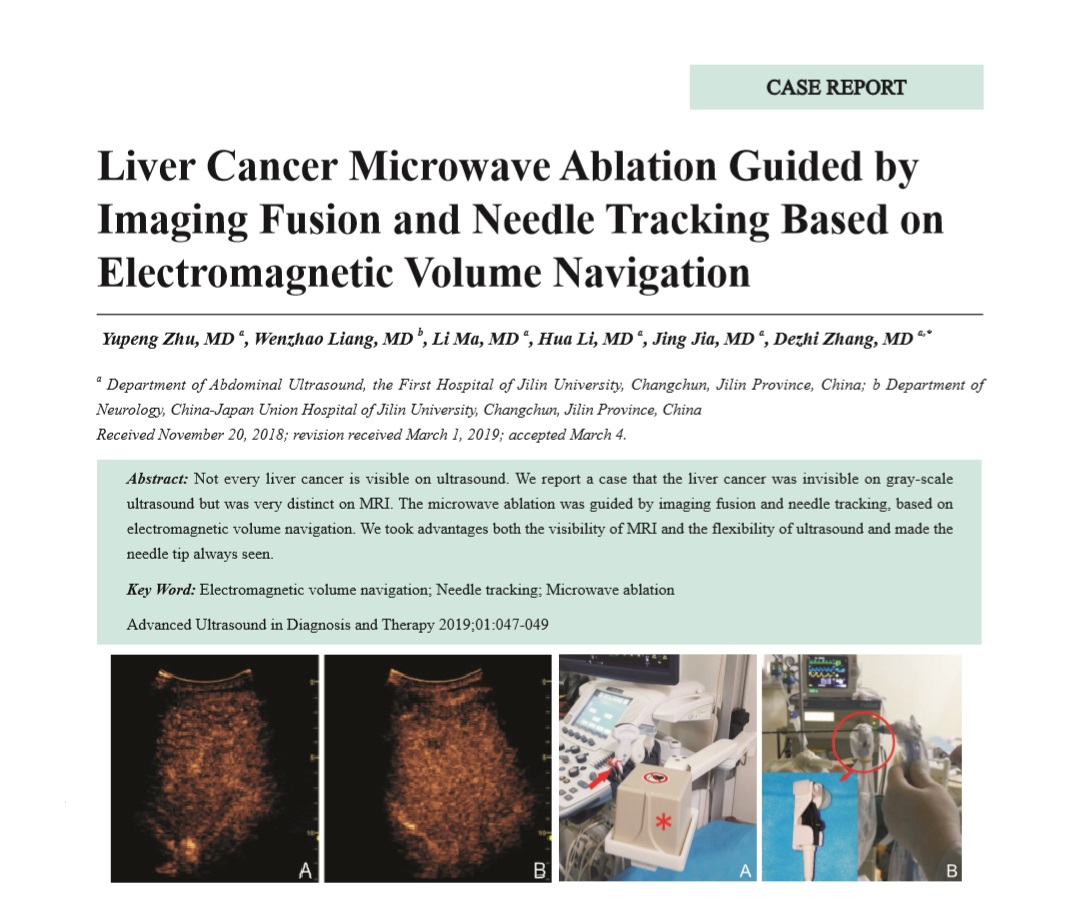 CASE REPORT

Liver Cancer Microwave Ablation Guided by Imaging Fusion and Needle Tracking Based on Electromagnetic Volume Navigation

Yupeng Zhu, MD $^{a}$, Wenzhao Liang, MD $^{b}$, Li Ma, MD $^{a}$, Hua Li, MD $^{a}$, Jing Jia, MD $^{a}$, Dezhi Zhang, MD $^{a,*}$

$^{a}$ Department of Abdominal Ultrasound, the First Hospital of Jilin University, Changchun, Jilin Province, China; b Department of Neurology, China-Japan Union Hospital of Jilin University, Changchun, Jilin Province, China
Received November 20, 2018; revision received March 1, 2019; accepted March 4.

Abstract: Not every liver cancer is visible on ultrasound. We report a case that the liver cancer was invisible on gray-scale ultrasound but was very distinct on MRI. The microwave ablation was guided by imaging fusion and needle tracking, based on electromagnetic volume navigation. We took advantages both the visibility of MRI and the flexibility of ultrasound and made the needle tip always seen.

Key Word: Electromagnetic volume navigation; Needle tracking; Microwave ablation

Advanced Ultrasound in Diagnosis and Therapy 2019;01:047-049

A B A B